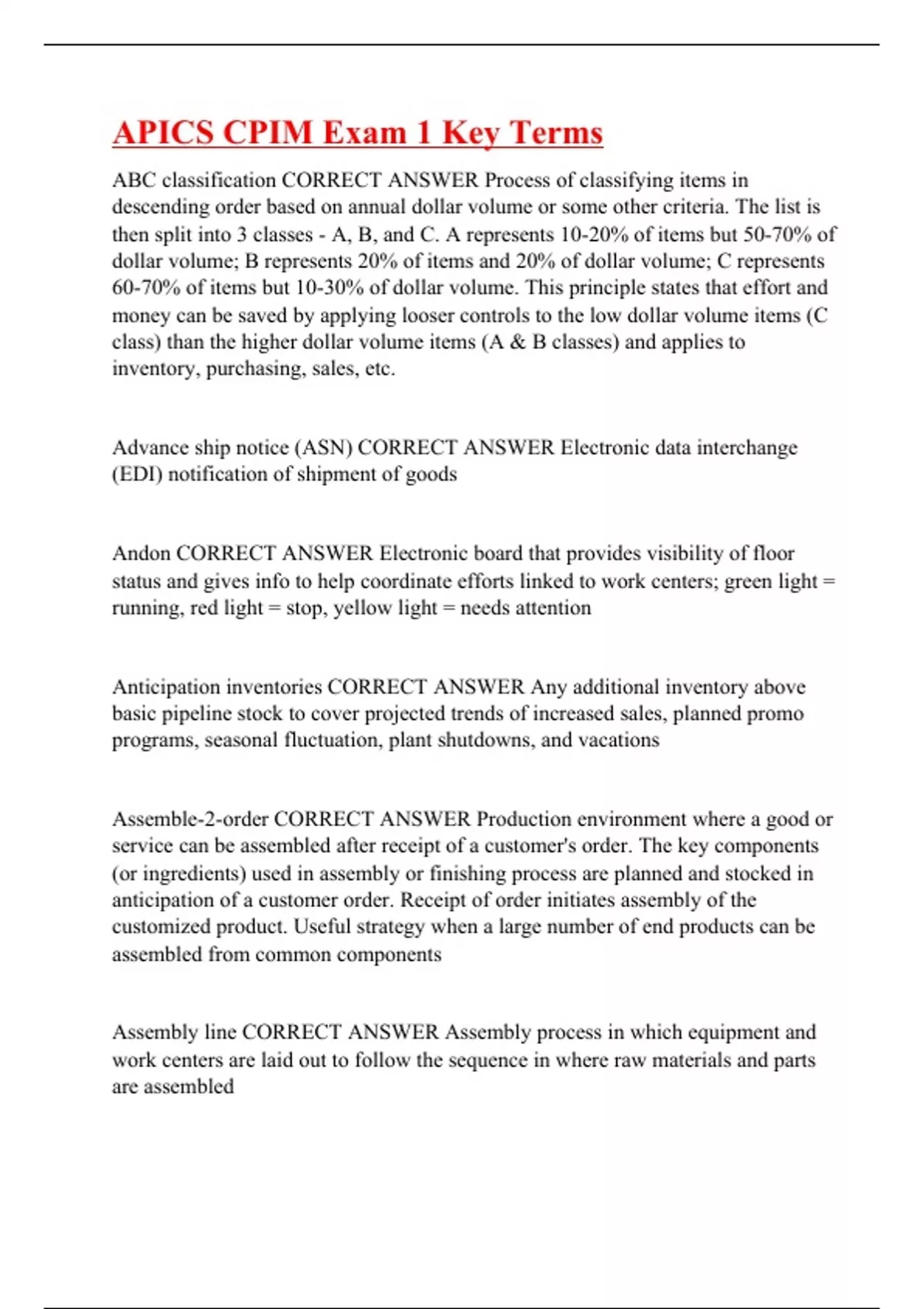 APICS CPIM Exam 1 Key Terms

ABC classification CORRECT ANSWER Process of classifying items in descending order based on annual dollar volume or some other criteria. The list is then split into 3 classes - A, B, and C. A represents 10-20% of items but 50-70% of dollar volume; B represents 20% of items and 20% of dollar volume; C represents 60-70% of items but 10-30% of dollar volume. This principle states that effort and money can be saved by applying looser controls to the low dollar volume items (C class) than the higher dollar volume items (A & B classes) and applies to inventory, purchasing, sales, etc.

Advance ship notice (ASN) CORRECT ANSWER Electronic data interchange (EDI) notification of shipment of goods

Andon CORRECT ANSWER Electronic board that provides visibility of floor status and gives info to help coordinate efforts linked to work centers; green light = running, red light = stop, yellow light = needs attention

Anticipation inventories CORRECT ANSWER Any additional inventory above basic pipeline stock to cover projected trends of increased sales, planned promo programs, seasonal fluctuation, plant shutdowns, and vacations

Assemble-2-order CORRECT ANSWER Production environment where a good or service can be assembled after receipt of a customer's order. The key components (or ingredients) used in assembly or finishing process are planned and stocked in anticipation of a customer order. Receipt of order initiates assembly of the customized product. Useful strategy when a large number of end products can be assembled from common components

Assembly line CORRECT ANSWER Assembly process in which equipment and work centers are laid out to follow the sequence in where raw materials and parts are assembled